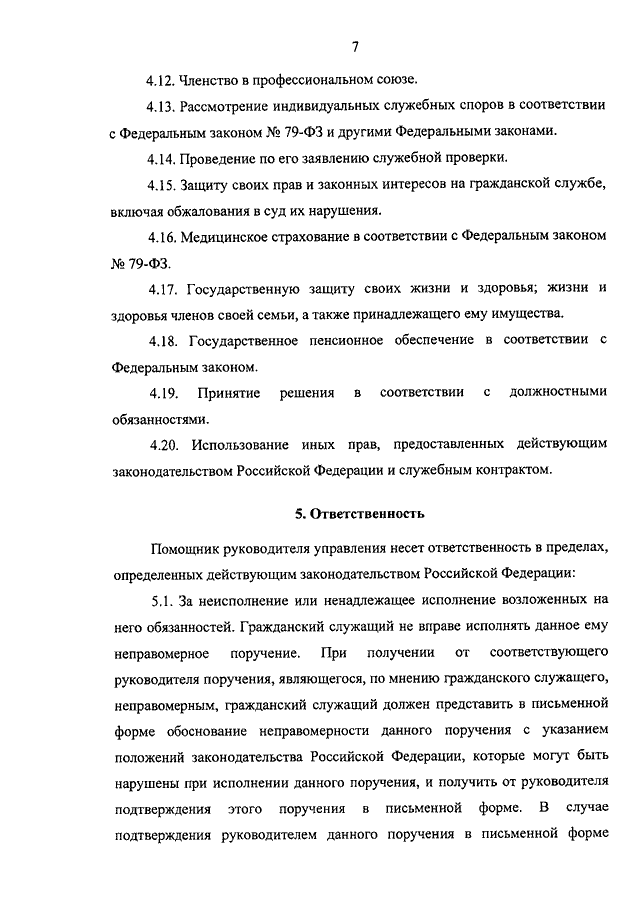 7

4.12. Членство в профессиональном союзе.

4.13. Рассмотрение индивидуальных служебных споров в соответствии с Федеральным законом № 79-ФЗ и другими Федеральными законами.

4.14. Проведение по его заявлению служебной проверки.

4.15. Защиту своих прав и законных интересов на гражданской службе, включая обжалования в суд их нарушения.

4.16. Медицинское страхование в соответствии с Федеральным законом № 79-ФЗ.

4.17. Государственную защиту своих жизни и здоровья; жизни и здоровья членов своей семьи, а также принадлежащего ему имущества.

4.18. Государственное пенсионное обеспечение в соответствии с Федеральным законом.

4.19. Принятие решения в соответствии с должностными обязанностями.

4.20. Использование иных прав, предоставленных действующим законодательством Российской Федерации и служебным контрактом.

5. Ответственность

Помощник руководителя управления несет ответственность в пределах, определенных действующим законодательством Российской Федерации:

5.1. За неисполнение или ненадлежащее исполнение возложенных на него обязанностей. Гражданский служащий не вправе исполнять данное ему неправомерное поручение. При получении от соответствующего руководителя поручения, являющегося, по мнению гражданского служащего, неправомерным, гражданский служащий должен представить в письменной форме обоснование неправомерности данного поручения с указанием положений законодательства Российской Федерации, которые могут быть нарушены при исполнении данного поручения, и получить от руководителя подтверждения этого поручения в письменной форме. В случае подтверждения руководителем данного поручения в письменной форме